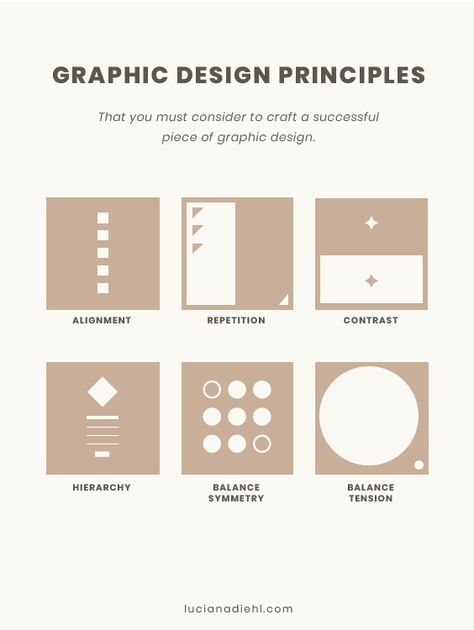 GRAPHIC DESIGN PRINCIPLES

That you must consider to craft a successful piece of graphic design.

ALIGNMENT

REPETITION

CONTRAST

HIERARCHY

BALANCE SYMMETRY

BALANCE TENSION

lucianadiehl.com